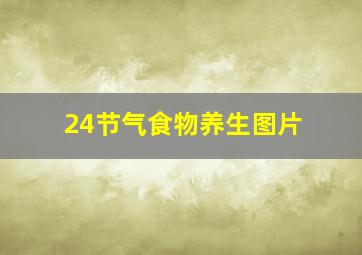 24节气食物养生图片